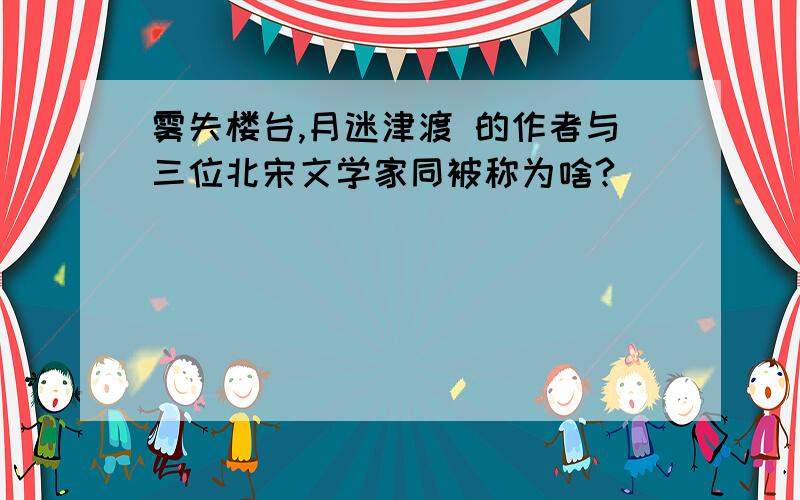 雾失楼台,月迷津渡 的作者与三位北宋文学家同被称为啥?